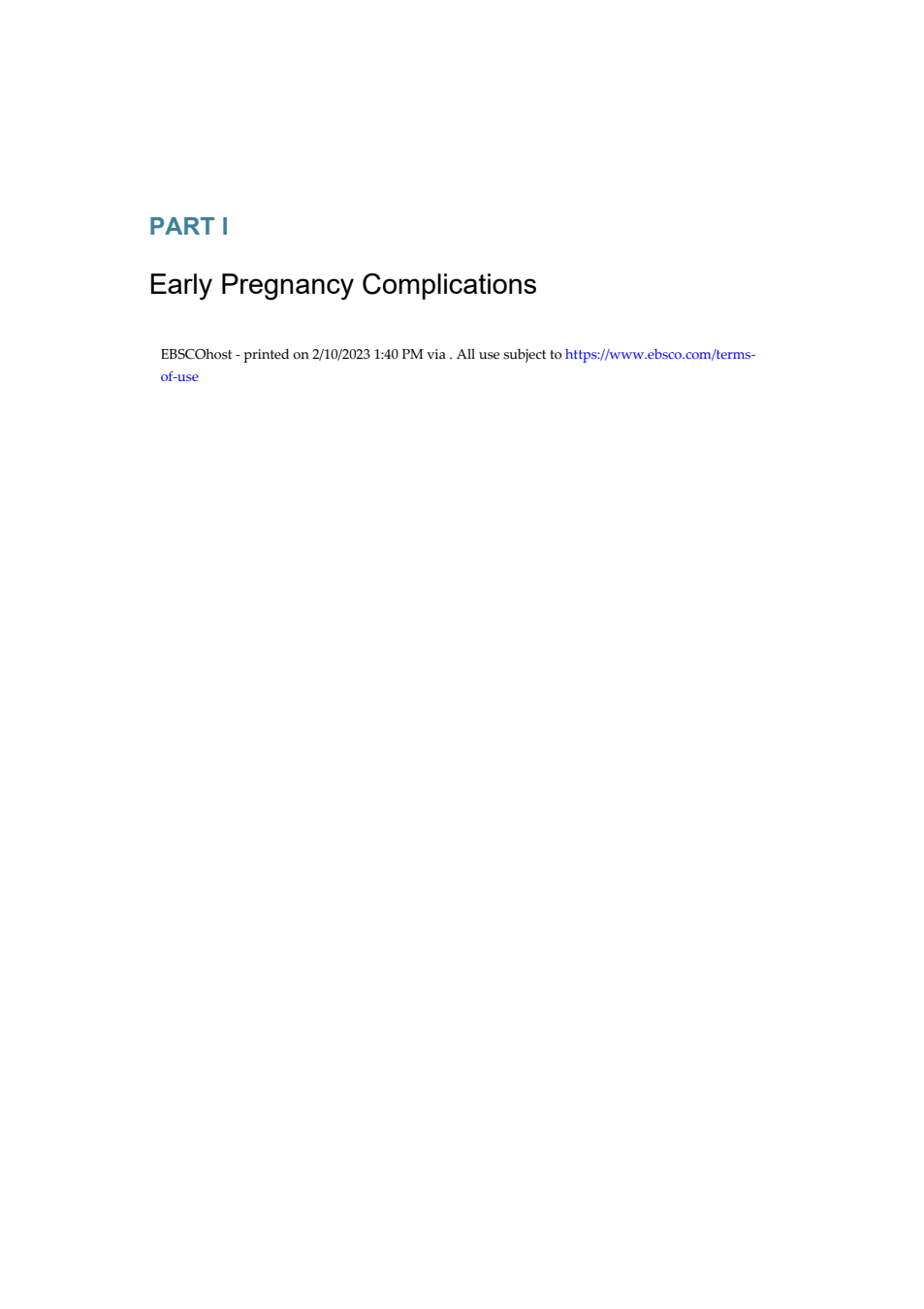 PART I

Early Pregnancy Complications

EBSCOhost - printed on 2/10/2023 1:40 PM via . All use subject to https://www.ebsco.com/terms-of-use